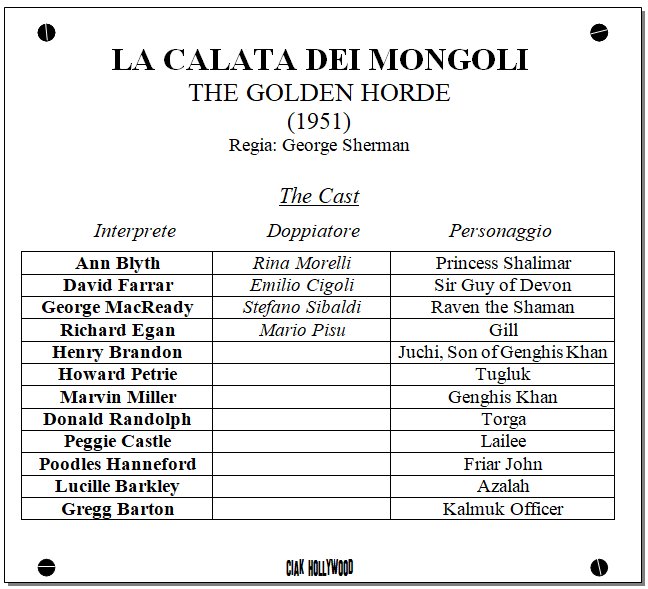 LA CALATA DEI MONGOLI
THE GOLDEN HORDE
(1951)
Regia: George Sherman

The Cast

| Interprete | Doppiatore | Personaggio |
|---|---|---|
| Ann Blyth | Rina Morelli | Princess Shalimar |
| David Farrar | Emilio Cigoli | Sir Guy of Devon |
| George MacReady | Stefano Sibaldi | Raven the Shaman |
| Richard Egan | Mario Pisu | Gill |
| Henry Brandon | | Juchi, Son of Genghis Khan |
| Howard Petrie | | Tugluk |
| Marvin Miller | | Genghis Khan |
| Donald Randolph | | Torga |
| Peggie Castle | | Lailee |
| Poodles Hanneford | | Friar John |
| Lucille Barkley | | Azalah |
| Gregg Barton | | Kalmuk Officer |

CIAK HOLLYWOOD